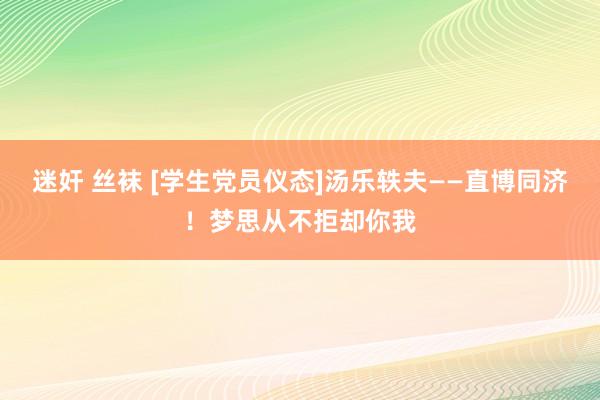 迷奸 丝袜 [学生党员仪态]汤乐轶夫——直博同济！梦思从不拒却你我